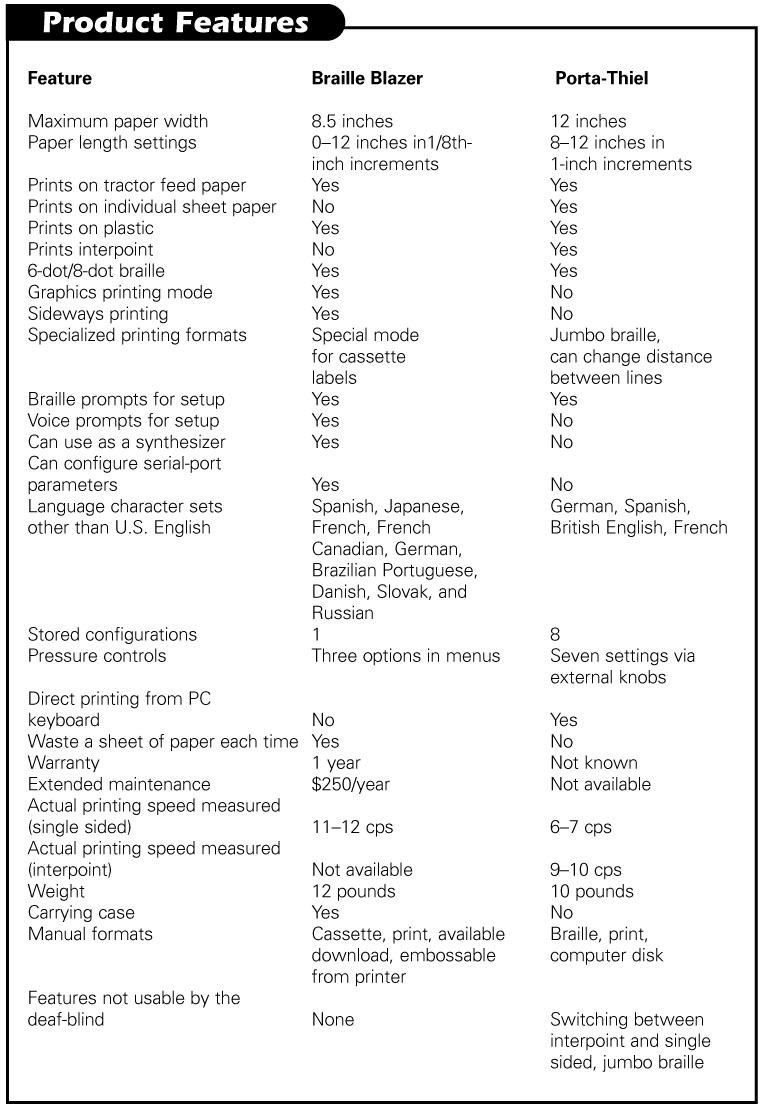 Product Features

| Feature | Braille Blazer | Porta-Thiel |
|---|---|---|
| Maximum paper width | 8.5 inches | 12 inches |
| Paper length settings | 0–12 inches in1/8th-inch increments | 8–12 inches in 1-inch increments |
| Prints on tractor feed paper | Yes | Yes |
| Prints on individual sheet paper | No | Yes |
| Prints on plastic | Yes | Yes |
| Prints interpoint | No | Yes |
| 6-dot/8-dot braille | Yes | Yes |
| Graphics printing mode | Yes | No |
| Sideways printing | Yes | No |
| Specialized printing formats | Special mode for cassette labels | Jumbo braille, can change distance between lines |
| Braille prompts for setup | Yes | Yes |
| Voice prompts for setup | Yes | No |
| Can use as a synthesizer | Yes | No |
| Can configure serial-port parameters | Yes | No |
| Language character sets other than U.S. English | Spanish, Japanese, French, French Canadian, German, Brazilian Portuguese, Danish, Slovak, and Russian | German, Spanish, British English, French |
| Stored configurations | 1 | 8 |
| Pressure controls | Three options in menus | Seven settings via external knobs |
| Direct printing from PC keyboard | No | Yes |
| Waste a sheet of paper each time | Yes | No |
| Warranty | 1 year | Not known |
| Extended maintenance | \$250/year | Not available |
| Actual printing speed measured (single sided) | 11–12 cps | 6–7 cps |
| Actual printing speed measured (interpoint) | Not available | 9–10 cps |
| Weight | 12 pounds | 10 pounds |
| Carrying case | Yes | No |
| Manual formats | Cassette, print, available download, embossable from printer | Braille, print, computer disk |
| Features not usable by the deaf-blind | None | Switching between interpoint and single sided, jumbo braille |